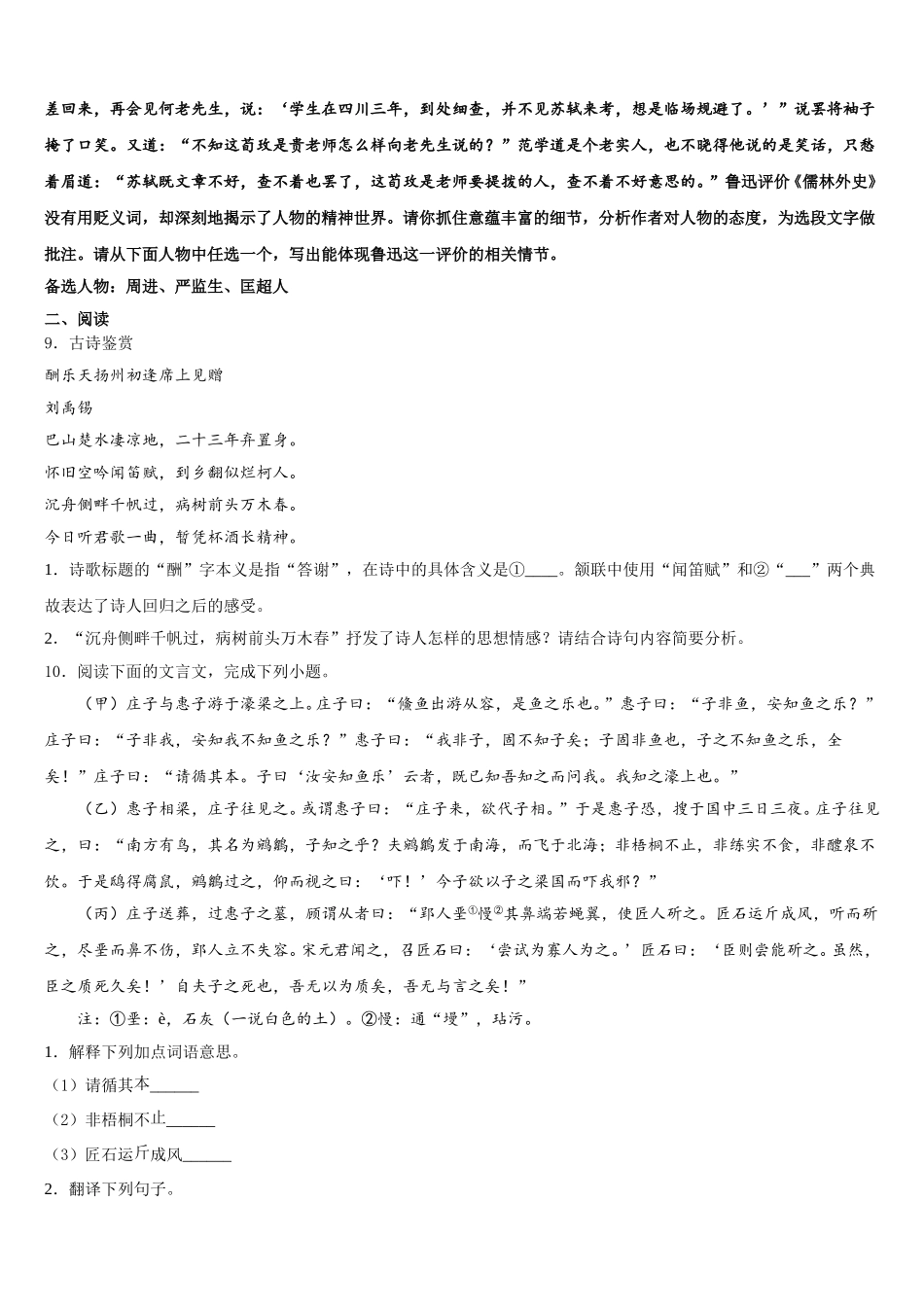 差回来，再会见何老先生，说：‘学生在四川三年，到处细查，并不见苏轼来考，想是临场规避了。’”说罢将袖子掩了口笑。又道：“不知这荀玫是贵老师怎么样向老先生说的？”范学道是个老实人，也不晓得他说的是笑话，只愁着眉道：“苏轼既文章不好，查不着也罢了，这荀玫是老师要提拔的人，查不着不好意思的。”鲁迅评价《儒林外史》没有用贬义词，却深刻地揭示了人物的精神世界。请你抓住意蕴丰富的细节，分析作者对人物的态度，为选段文字做批注。请从下面人物中任选一个，写出能体现鲁迅这一评价的相关情节。

备选人物：周进、严监生、匡超人

二、阅读

9．古诗鉴赏

酬乐天扬州初逢席上见赠

刘禹锡

巴山楚水凄凉地，二十三年弃置身。

怀旧空吟闻笛赋，到乡翻似烂柯人。

沉舟侧畔千帆过，病树前头万木春。

今日听君歌一曲，暂凭杯酒长精神。

1．诗歌标题的“酬”字本义是指“答谢”，在诗中的具体含义是①____。颔联中使用“闻笛赋”和②“___”两个典故表达了诗人回归之后的感受。

2．“沉舟侧畔千帆过，病树前头万木春”抒发了诗人怎样的思想情感？请结合诗句内容简要分析。

10．阅读下面的文言文，完成下列小题。

（甲）庄子与惠子游于濠梁之上。庄子曰：“鯈鱼出游从容，是鱼之乐也。”惠子曰：“子非鱼，安知鱼之乐？”庄子曰：“子非我，安知我不知鱼之乐？”惠子曰：“我非子，固不知子矣；子固非鱼也，子之不知鱼之乐，全矣！”庄子曰：“请循其本。子曰‘汝安知鱼乐’云者，既已知吾知之而问我。我知之濠上也。”

（乙）惠子相梁，庄子往见之。或谓惠子曰：“庄子来，欲代子相。”于是惠子恐，搜于国中三日三夜。庄子往见之，曰：“南方有鸟，其名为鹓鶵，子知之乎？夫鹓鶵发于南海，而飞于北海；非梧桐不止，非练实不食，非醴泉不饮。于是鸱得腐鼠，鹓鶵过之，仰而视之曰：‘吓！’今子欲以子之梁国而吓我邪？”

（丙）庄子送葬，过惠子之墓，顾谓从者曰：“郢人垩①慢②其鼻端若蝇翼，使匠人斫之。匠石运斤成风，听而斫之，尽垩而鼻不伤，郢人立不失容。宋元君闻之，召匠石曰：‘尝试为寡人为之。’匠石曰：‘臣则尝能斫之。虽然，臣之质死久矣！’自夫子之死也，吾无以为质矣，吾无与言之矣！”

注：①垩：è，石灰（一说白色的土）。②慢：通“墁”，玷污。

1．解释下列加点词语意思。

（1）请循其本______

（2）非梧桐不止______

（3）匠石运斤成风______

2．翻译下列句子。